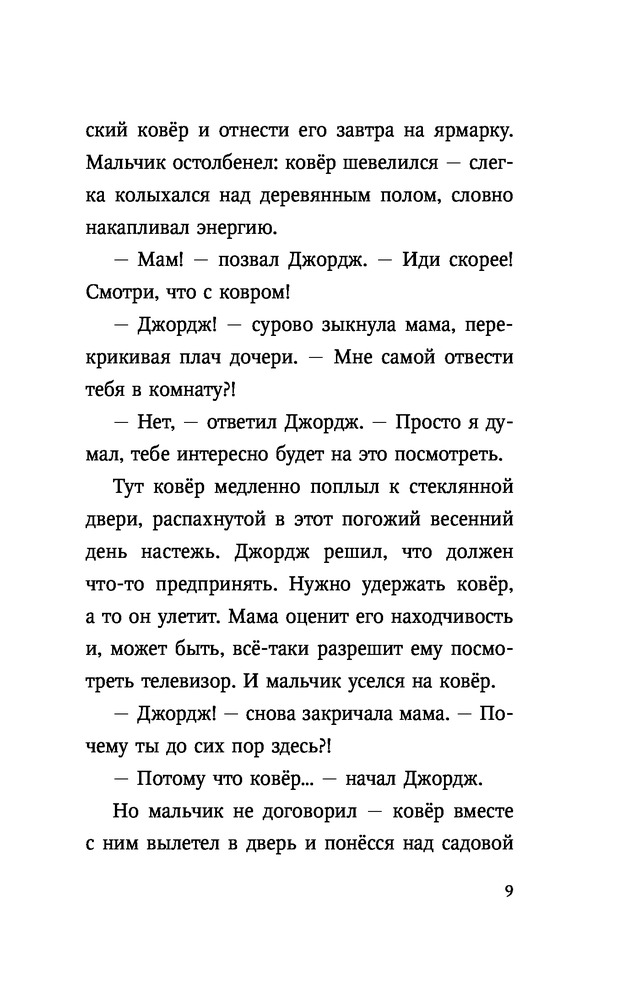 ский ковёр и отнести его завтра на ярмарку. Мальчик остолбенел: ковёр шевелился — слегка колыхался над деревянным полом, словно накапливал энергию.

— Мам! — позвал Джордж. — Иди скорее! Смотри, что с ковром!

— Джордж! — сурово зыкнула мама, перекрикивая плач дочери. — Мне самой отвести тебя в комнату?!

— Нет, — ответил Джордж. — Просто я думал, тебе интересно будет на это посмотреть.

Тут ковёр медленно поплыл к стеклянной двери, распахнутой в этот погожий весенний день настежь. Джордж решил, что должен что-то предпринять. Нужно удержать ковёр, а то он улетит. Мама оценит его находчивость и, может быть, всё-таки разрешит ему посмотреть телевизор. И мальчик уселся на ковёр.

— Джордж! — снова закричала мама. — Почему ты до сих пор здесь?!

— Потому что ковёр... — начал Джордж.

Но мальчик не договорил — ковёр вместе с ним вылетел в дверь и понёсся над садовой

9